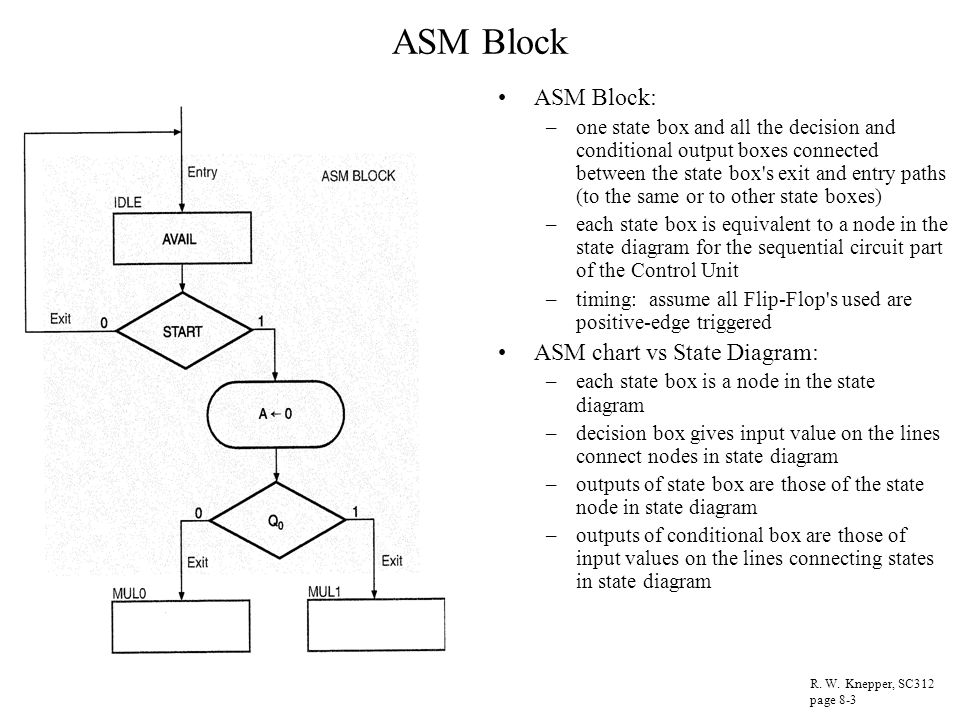 ASM Block

Entry

ASM BLOCK

IDLE

AVAIL

Exit

0

START

1

$A \leftarrow 0$

0

$Q_0$

1

Exit

Exit

MUL0

MUL1

• ASM Block:
– one state box and all the decision and conditional output boxes connected between the state box's exit and entry paths (to the same or to other state boxes)
– each state box is equivalent to a node in the state diagram for the sequential circuit part of the Control Unit
– timing: assume all Flip-Flop's used are positive-edge triggered

• ASM chart vs State Diagram:
– each state box is a node in the state diagram
– decision box gives input value on the lines connect nodes in state diagram
– outputs of state box are those of the state node in state diagram
– outputs of conditional box are those of input values on the lines connecting states in state diagram

R. W. Knepper, SC312
page 8-3